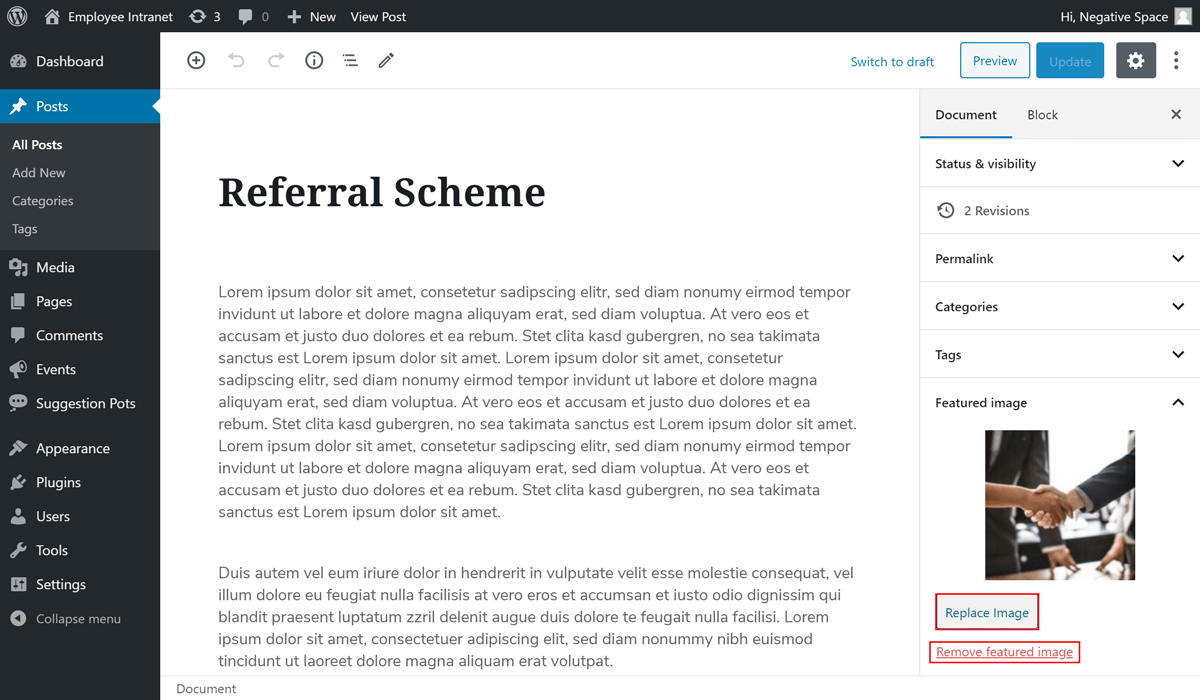 Employee Intranet 3 0 New View Post Hi, Negative Space

Dashboard
Posts
All Posts
Add New
Categories
Tags
Media
Pages
Comments
Events
Suggestion Pots
Appearance
Plugins
Users
Tools
Settings
Collapse menu

Switch to draft Preview Update

Referral Scheme

Lorem ipsum dolor sit amet, consetetur sadipscing elitr, sed diam nonumy eirmod tempor invidunt ut labore et dolore magna aliquyam erat, sed diam voluptua. At vero eos et accusam et justo duo dolores et ea rebum. Stet clita kasd gubergren, no sea takimata sanctus est Lorem ipsum dolor sit amet. Lorem ipsum dolor sit amet, consetetur sadipscing elitr, sed diam nonumy eirmod tempor invidunt ut labore et dolore magna aliquyam erat, sed diam voluptua. At vero eos et accusam et justo duo dolores et ea rebum. Stet clita kasd gubergren, no sea takimata sanctus est Lorem ipsum dolor sit amet. Lorem ipsum dolor sit amet, consetetur sadipscing elitr, sed diam nonumy eirmod tempor invidunt ut labore et dolore magna aliquyam erat, sed diam voluptua. At vero eos et accusam et justo duo dolores et ea rebum. Stet clita kasd gubergren, no sea takimata sanctus est Lorem ipsum dolor sit amet.

Duis autem vel eum iriure dolor in hendrerit in vulputate velit esse molestie consequat, vel illum dolore eu feugiat nulla facilisis at vero eros et accumsan et iusto odio dignissim qui blandit praesent luptatum zzril delenit augue duis dolore te feugait nulla facilisi. Lorem ipsum dolor sit amet, consectetuer adipiscing elit, sed diam nonummy nibh euismod tincidunt ut laoreet dolore magna aliquam erat volutpat.

Document

Document Block
Status & visibility
2 Revisions
Permalink
Categories
Tags
Featured image
Replace Image
Remove featured image